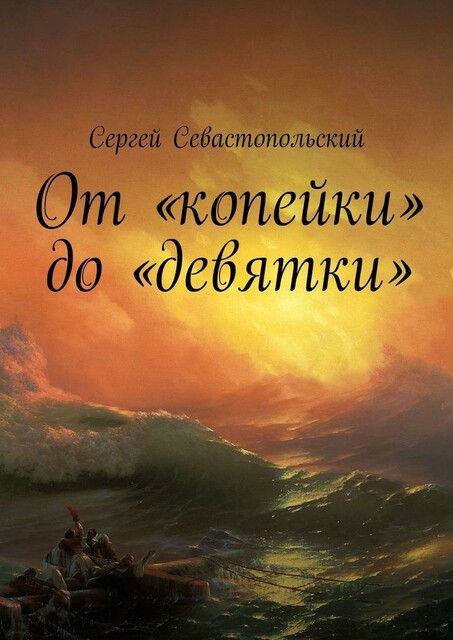 Сергей Севастопольский

От «копейки» до «девятки»